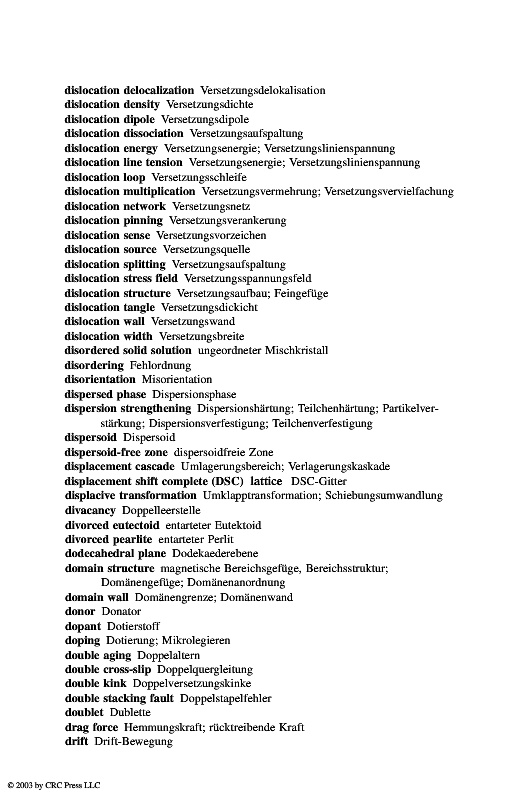 dislocation delocalization Versetzungsdelokalisation
dislocation density Versetzungsdichte
dislocation dipole Versetzungsdipole
dislocation dissociation Versetzungsaufspaltung
dislocation energy Versetzungsenergie; Versetzungslinienspannung
dislocation line tension Versetzungsenergie; Versetzungslinienspannung
dislocation loop Versetzungsschleife
dislocation multiplication Versetzungsvermehrung; Versetzungsvervielfachung
dislocation network Versetzungsnetz
dislocation pinning Versetzungsverankerung
dislocation sense Versetzungsvorzeichen
dislocation source Versetzungsquelle
dislocation splitting Versetzungsaufspaltung
dislocation stress field Versetzungsspannungsfeld
dislocation structure Versetzungsaufbau; Feingefüge
dislocation tangle Versetzungsdickicht
dislocation wall Versetzungswand
dislocation width Versetzungsbreite
disordered solid solution ungeordneter Mischkristall
disordering Fehlordnung
disorientation Misorientation
dispersed phase Dispersionsphase
dispersion strengthening Dispersionshärtung; Teilchenhärtung; Partikelverstärkung; Dispersionsverfestigung; Teilchenverfestigung
dispersoid Dispersoid
dispersoid-free zone dispersoidfreie Zone
displacement cascade Umlagerungsbereich; Verlagerungskaskade
displacement shift complete (DSC) lattice DSC-Gitter
displacive transformation Umklapptransformation; Schiebungsumwandlung
divacancy Doppelleerstelle
divorced eutectoid entarteter Eutektoid
divorced pearlite entarteter Perlit
dodecahedral plane Dodekaederebene
domain structure magnetische Bereichsgefüge, Bereichsstruktur; Domänengefüge; Domänenanordnung
domain wall Domänengrenze; Domänenwand
donor Donator
dopant Dotierstoff
doping Dotierung; Mikrolegieren
double aging Doppelaltern
double cross-slip Doppelquergleitung
double kink Doppelversetzungskinke
double stacking fault Doppelstapelfehler
doublet Dublette
drag force Hemmungskraft; rücktreibende Kraft
drift Drift-Bewegung

© 2003 by CRC Press LLC